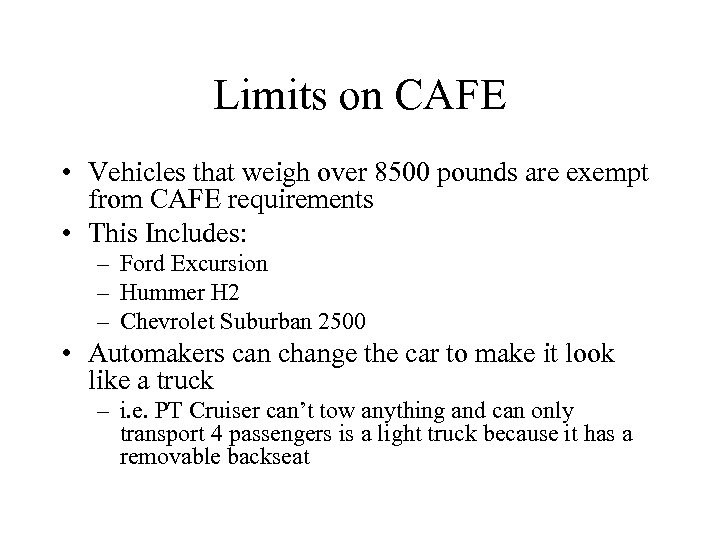 Limits on CAFE

• Vehicles that weigh over 8500 pounds are exempt from CAFE requirements
• This Includes:
– Ford Excursion
– Hummer H2
– Chevrolet Suburban 2500
• Automakers can change the car to make it look like a truck
– i.e. PT Cruiser can’t tow anything and can only transport 4 passengers is a light truck because it has a removable backseat